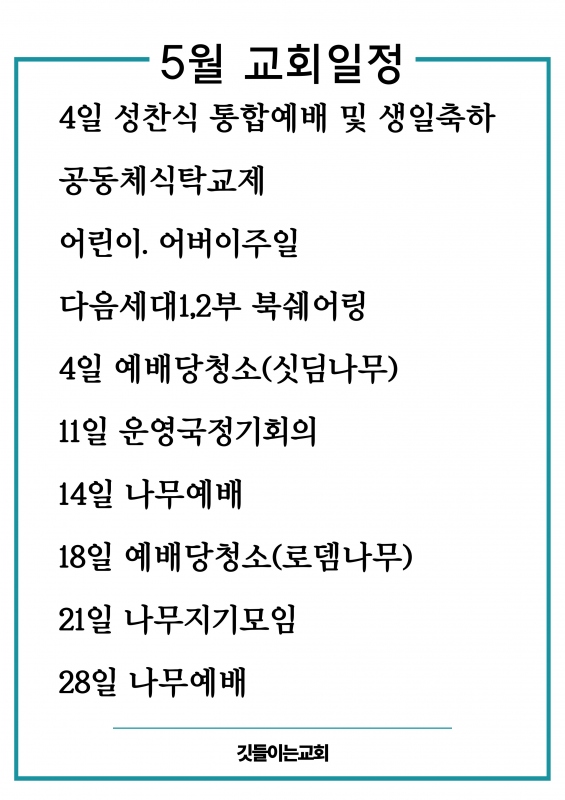 5월 교회일정

4일 성찬식 통합예배 및 생일축하

공동체식탁교제

어린이. 어버이주일

다음세대1,2부 북쉐어링

4일 예배당청소(싯딤나무)

11일 운영국정기회의

14일 나무예배

18일 예배당청소(로뎀나무)

21일 나무지기모임

28일 나무예배

깃들이는교회